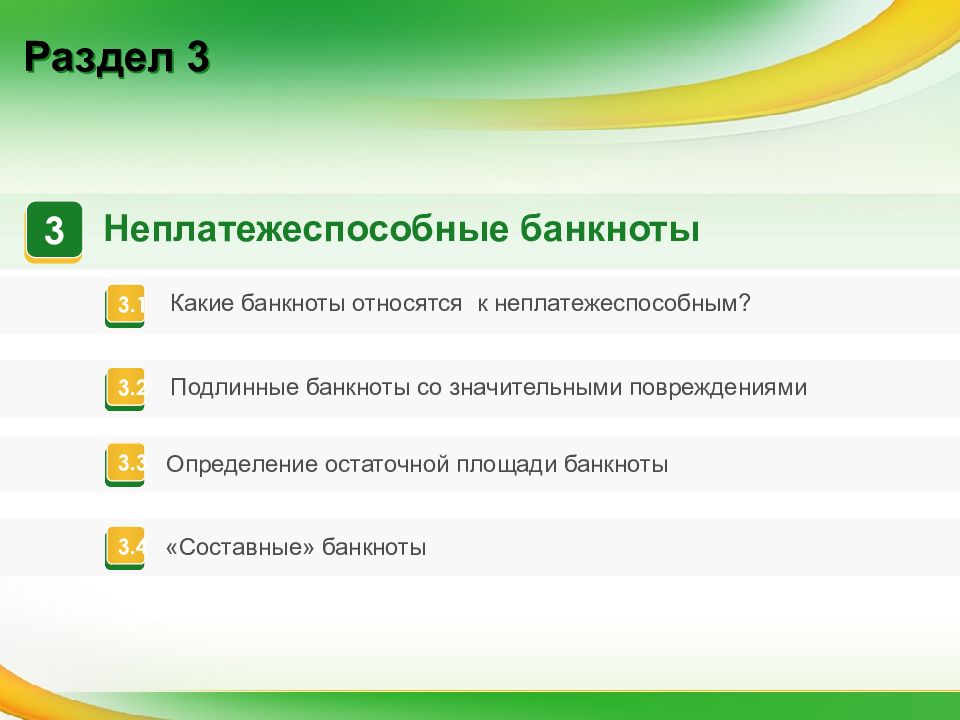 Раздел 3

3 Неплатежеспособные банкноты

3.1 Какие банкноты относятся  к неплатежеспособным?

3.2 Подлинные банкноты со значительными повреждениями

3.3 Определение остаточной площади банкноты

3.4 «Составные» банкноты